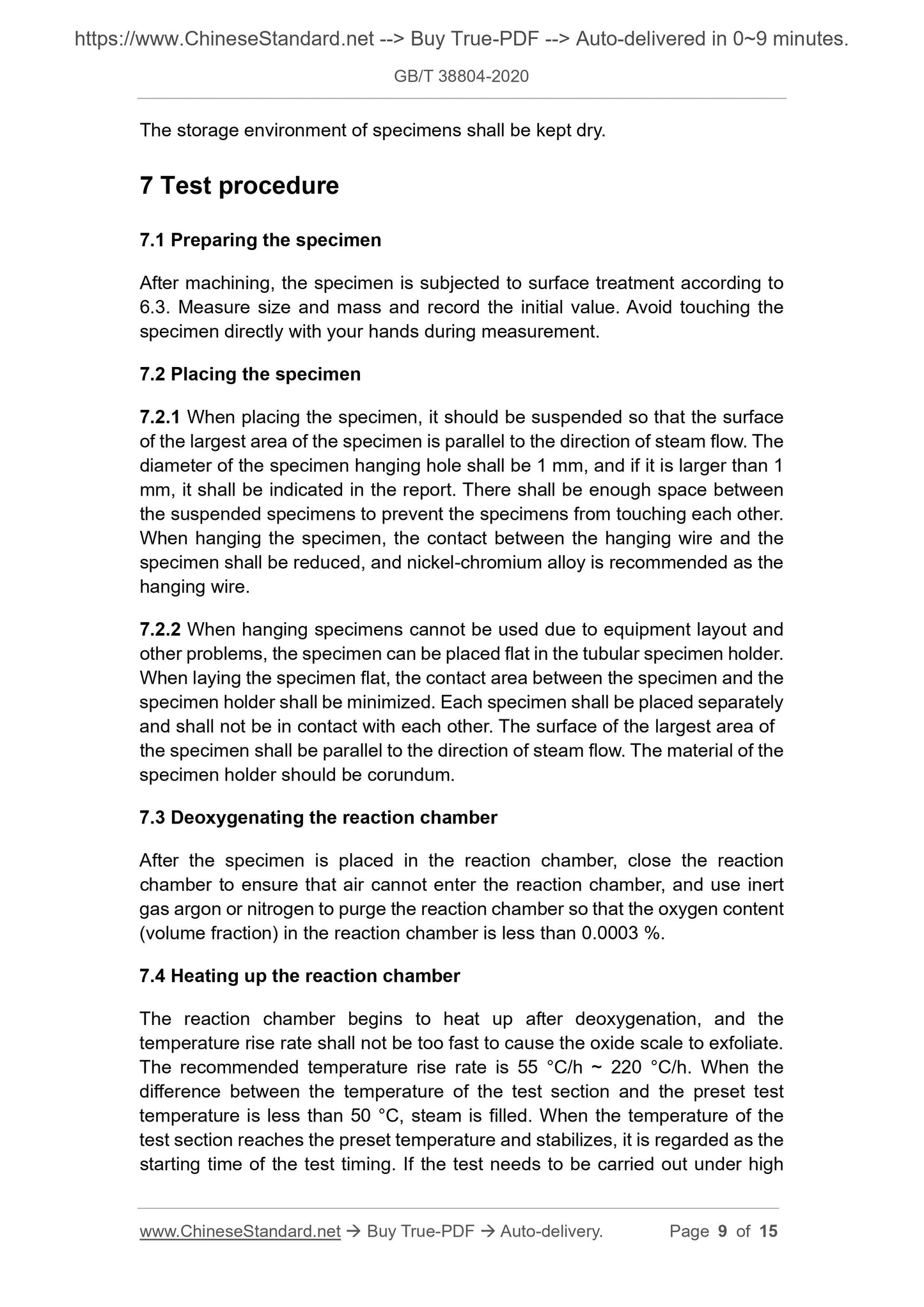 https://www.ChineseStandard.net --> Buy True-PDF --> Auto-delivered in 0~9 minutes.

GB/T 38804-2020

The storage environment of specimens shall be kept dry.

7 Test procedure

7.1 Preparing the specimen

After machining, the specimen is subjected to surface treatment according to 6.3. Measure size and mass and record the initial value. Avoid touching the specimen directly with your hands during measurement.

7.2 Placing the specimen

7.2.1 When placing the specimen, it should be suspended so that the surface of the largest area of the specimen is parallel to the direction of steam flow. The diameter of the specimen hanging hole shall be 1 mm, and if it is larger than 1 mm, it shall be indicated in the report. There shall be enough space between the suspended specimens to prevent the specimens from touching each other. When hanging the specimen, the contact between the hanging wire and the specimen shall be reduced, and nickel-chromium alloy is recommended as the hanging wire.

7.2.2 When hanging specimens cannot be used due to equipment layout and other problems, the specimen can be placed flat in the tubular specimen holder. When laying the specimen flat, the contact area between the specimen and the specimen holder shall be minimized. Each specimen shall be placed separately and shall not be in contact with each other. The surface of the largest area of the specimen shall be parallel to the direction of steam flow. The material of the specimen holder should be corundum.

7.3 Deoxygenating the reaction chamber

After the specimen is placed in the reaction chamber, close the reaction chamber to ensure that air cannot enter the reaction chamber, and use inert gas argon or nitrogen to purge the reaction chamber so that the oxygen content (volume fraction) in the reaction chamber is less than 0.0003 %.

7.4 Heating up the reaction chamber

The reaction chamber begins to heat up after deoxygenation, and the temperature rise rate shall not be too fast to cause the oxide scale to exfoliate. The recommended temperature rise rate is 55 °C/h ~ 220 °C/h. When the difference between the temperature of the test section and the preset test temperature is less than 50 °C, steam is filled. When the temperature of the test section reaches the preset temperature and stabilizes, it is regarded as the starting time of the test timing. If the test needs to be carried out under high

www.ChineseStandard.net → Buy True-PDF → Auto-delivery. Page 9 of 15